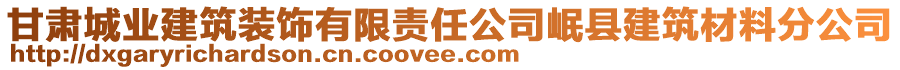 甘肃城业建筑装饰有限责任公司岷县建筑材料分公司
http://dxgaryrichardson.cn.coovee.com